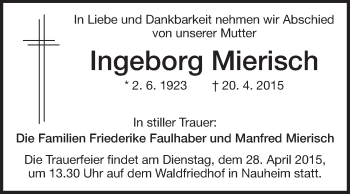 In Liebe und Dankbarkeit nehmen wir Abschied von unserer Mutter

Ingeborg Mierisch

* 2. 6. 1923 † 20. 4. 2015

In stiller Trauer:
Die Familien Friederike Faulhaber und Manfred Mierisch

Die Trauerfeier findet am Dienstag, dem 28. April 2015, um 13.30 Uhr auf dem Waldfriedhof in Nauheim statt.